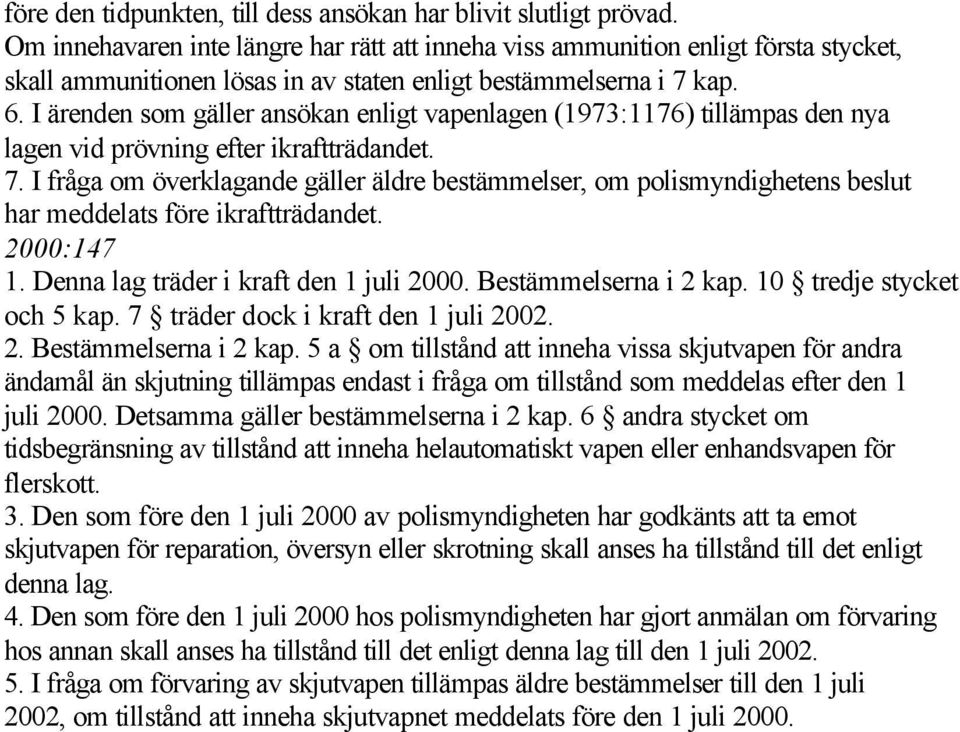 före den tidpunkten, till dess ansökan har blivit slutligt prövad.
Om innehavaren inte längre har rätt att inneha viss ammunition enligt första stycket, skall ammunitionen lösas in av staten enligt bestämmelserna i 7 kap.
6. I ärenden som gäller ansökan enligt vapenlagen (1973:1176) tillämpas den nya lagen vid prövning efter ikraftträdandet.
7. I fråga om överklagande gäller äldre bestämmelser, om polismyndighetens beslut har meddelats före ikraftträdandet.
2000:147
1. Denna lag träder i kraft den 1 juli 2000. Bestämmelserna i 2 kap. 10 § tredje stycket och 5 kap. 7 § träder dock i kraft den 1 juli 2002.
2. Bestämmelserna i 2 kap. 5 a § om tillstånd att inneha vissa skjutvapen för andra ändamål än skjutning tillämpas endast i fråga om tillstånd som meddelas efter den 1 juli 2000. Detsamma gäller bestämmelserna i 2 kap. 6 § andra stycket om tidsbegränsning av tillstånd att inneha helautomatiskt vapen eller enhandsvapen för flerskott.
3. Den som före den 1 juli 2000 av polismyndigheten har godkänts att ta emot skjutvapen för reparation, översyn eller skrotning skall anses ha tillstånd till det enligt denna lag.
4. Den som före den 1 juli 2000 hos polismyndigheten har gjort anmälan om förvaring hos annan skall anses ha tillstånd till det enligt denna lag till den 1 juli 2002.
5. I fråga om förvaring av skjutvapen tillämpas äldre bestämmelser till den 1 juli 2002, om tillstånd att inneha skjutvapnet meddelats före den 1 juli 2000.